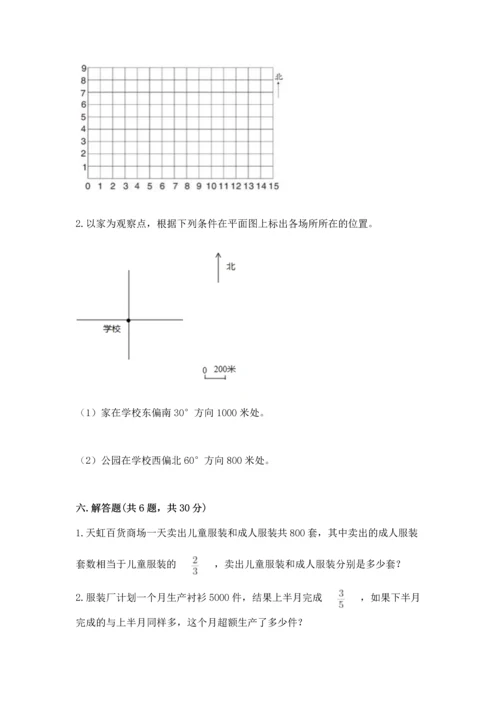 9
8
7
6
5
4
3
2
1
0 1 2 3 4 5 6 7 8 9 10 11 12 13 14 15

北

2. 以家为观察点，根据下列条件在平面图上标出各场所所在的位置。

北

学校

0 200米

（1）家在学校东偏南 30° 方向 1000 米处。

（2）公园在学校西偏北 60° 方向 800 米处。

六. 解答题（共 6 题，共 30 分）

1. 天虹百货商场一天卖出儿童服装和成人服装共 800 套，其中卖出的成人服装套数相当于儿童服装的 $\frac{2}{3}$ ，卖出儿童服装和成人服装分别是多少套？

2. 服装厂计划一个月生产衬衫 5000 件，结果上半月完成 $\frac{3}{5}$ ，如果下半月完成的与上半月同样多，这个月超额生产了多少件？